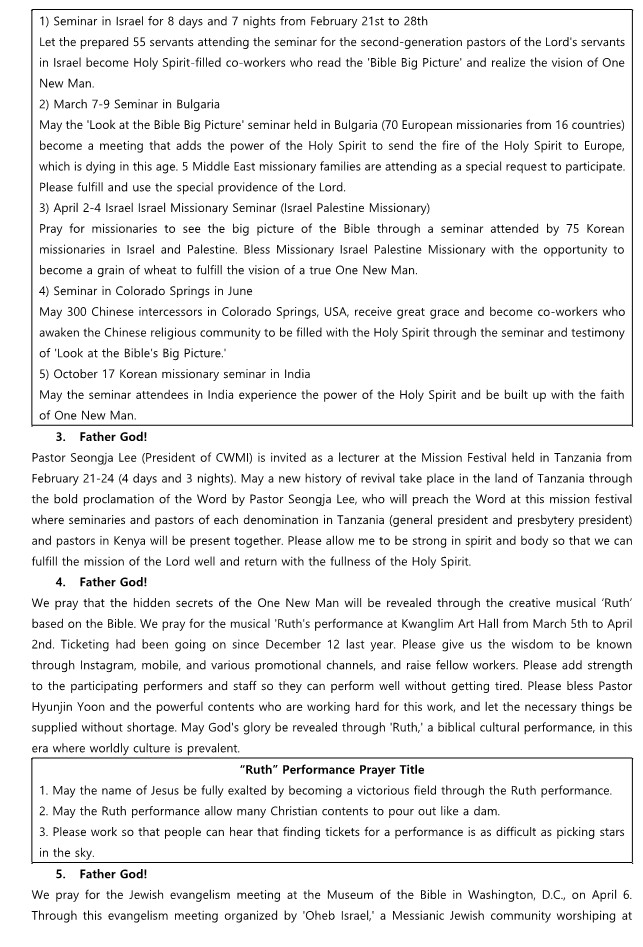 1) Seminar in Israel for 8 days and 7 nights from February 21st to 28th
Let the prepared 55 servants attending the seminar for the second-generation pastors of the Lord's servants in Israel become Holy Spirit-filled co-workers who read the 'Bible Big Picture' and realize the vision of One New Man.
2) March 7-9 Seminar in Bulgaria
May the 'Look at the Bible Big Picture' seminar held in Bulgaria (70 European missionaries from 16 countries) become a meeting that adds the power of the Holy Spirit to send the fire of the Holy Spirit to Europe, which is dying in this age. 5 Middle East missionary families are attending as a special request to participate. Please fulfill and use the special providence of the Lord.
3) April 2-4 Israel Israel Missionary Seminar (Israel Palestine Missionary)
Pray for missionaries to see the big picture of the Bible through a seminar attended by 75 Korean missionaries in Israel and Palestine. Bless Missionary Israel Palestine Missionary with the opportunity to become a grain of wheat to fulfill the vision of a true One New Man.
4) Seminar in Colorado Springs in June
May 300 Chinese intercessors in Colorado Springs, USA, receive great grace and become co-workers who awaken the Chinese religious community to be filled with the Holy Spirit through the seminar and testimony of 'Look at the Bible's Big Picture.'
5) October 17 Korean missionary seminar in India
May the seminar attendees in India experience the power of the Holy Spirit and be built up with the faith of One New Man.

3. Father God!
Pastor Seongja Lee (President of CWMI) is invited as a lecturer at the Mission Festival held in Tanzania from February 21-24 (4 days and 3 nights). May a new history of revival take place in the land of Tanzania through the bold proclamation of the Word by Pastor Seongja Lee, who will preach the Word at this mission festival where seminaries and pastors of each denomination in Tanzania (general president and presbytery president) and pastors in Kenya will be present together. Please allow me to be strong in spirit and body so that we can fulfill the mission of the Lord well and return with the fullness of the Holy Spirit.

4. Father God!
We pray that the hidden secrets of the One New Man will be revealed through the creative musical 'Ruth' based on the Bible. We pray for the musical 'Ruth's performance at Kwanglim Art Hall from March 5th to April 2nd. Ticketing had been going on since December 12 last year. Please give us the wisdom to be known through Instagram, mobile, and various promotional channels, and raise fellow workers. Please add strength to the participating performers and staff so they can perform well without getting tired. Please bless Pastor Hyunjin Yoon and the powerful contents who are working hard for this work, and let the necessary things be supplied without shortage. May God's glory be revealed through 'Ruth,' a biblical cultural performance, in this era where worldly culture is prevalent.

"Ruth" Performance Prayer Title
1. May the name of Jesus be fully exalted by becoming a victorious field through the Ruth performance.
2. May the Ruth performance allow many Christian contents to pour out like a dam.
3. Please work so that people can hear that finding tickets for a performance is as difficult as picking stars in the sky.

5. Father God!
We pray for the Jewish evangelism meeting at the Museum of the Bible in Washington, D.C., on April 6. Through this evangelism meeting organized by 'Oheb Israel,' a Messianic Jewish community worshiping at